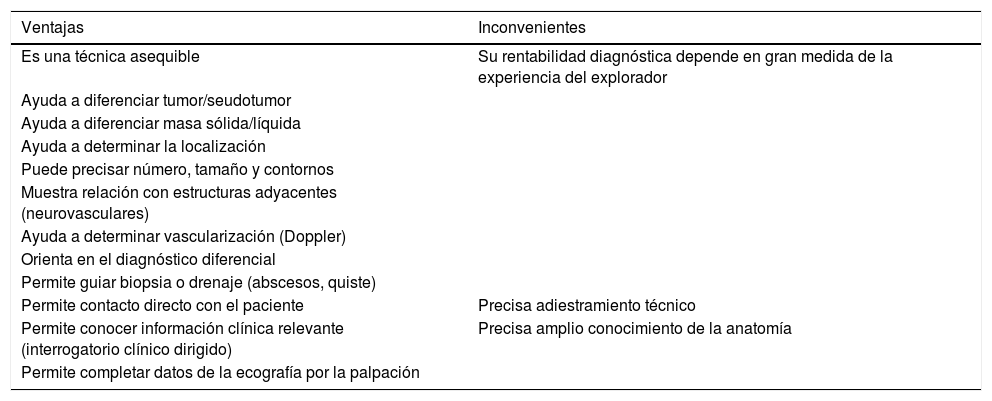 | Ventajas | Inconvenientes |
|---|---|
| Es una técnica asequible | Su rentabilidad diagnóstica depende en gran medida de la experiencia del explorador |
| Ayuda a diferenciar tumor/seudotumor | |
| Ayuda a diferenciar masa sólida/líquida | |
| Ayuda a determinar la localización | |
| Puede precisar número, tamaño y contornos | |
| Muestra relación con estructuras adyacentes (neurovasculares) | |
| Ayuda a determinar vascularización (Doppler) | |
| Orienta en el diagnóstico diferencial | |
| Permite guiar biopsia o drenaje (abscesos, quiste) | |
| Permite contacto directo con el paciente | Precisa adiestramiento técnico |
| Permite conocer información clínica relevante (interrogatorio clínico dirigido) | Precisa amplio conocimiento de la anatomía |
| Permite completar datos de la ecografía por la palpación | |